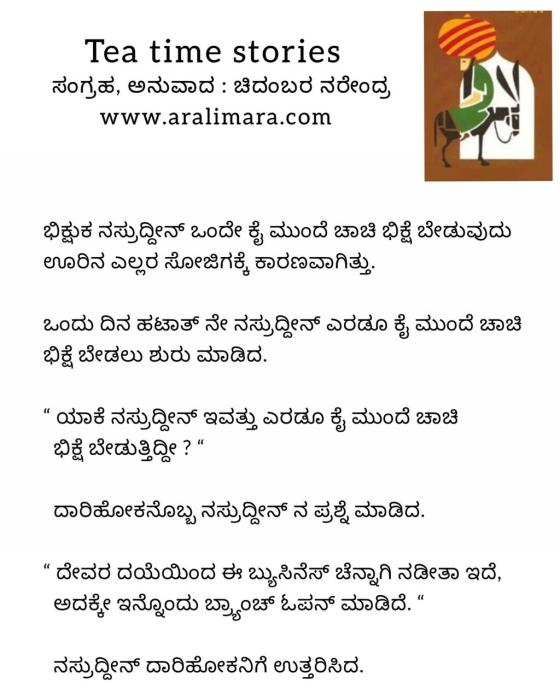 Tea time stories
ಸಂಗ್ರಹ, ಅನುವಾದ : ಚಿದಂಬರ ನರೇಂದ್ರ
www.aralimara.com

ಭಿಕ್ಷುಕ ನಸ್ರುದ್ದೀನ್ ಒಂದೇ ಕೈ ಮುಂದೆ ಚಾಚಿ ಭಿಕ್ಷೆ ಬೇಡುವುದು ಊರಿನ ಎಲ್ಲರ ಸೋಜಿಗಕ್ಕೆ ಕಾರಣವಾಗಿತ್ತು.

ಒಂದು ದಿನ ಹಟಾತ್ ನೇ ನಸ್ರುದ್ದೀನ್ ಎರಡೂ ಕೈ ಮುಂದೆ ಚಾಚಿ ಭಿಕ್ಷೆ ಬೇಡಲು ಶುರು ಮಾಡಿದ.

“ ಯಾಕೆ ನಸ್ರುದ್ದೀನ್ ಇವತ್ತು ಎರಡೂ ಕೈ ಮುಂದೆ ಚಾಚಿ ಭಿಕ್ಷೆ ಬೇಡುತ್ತಿದ್ದೀ ? “

ದಾರಿಹೋಕನೊಬ್ಬ ನಸ್ರುದ್ದೀನ್ ನ ಪ್ರಶ್ನೆ ಮಾಡಿದ.

“ ದೇವರ ದಯೆಯಿಂದ ಈ ಬ್ಯುಸಿನೆಸ್ ಚೆನ್ನಾಗಿ ನಡೀತಾ ಇದೆ, ಅದಕ್ಕೇ ಇನ್ನೊಂದು ಬ್ರ್ಯಾಂಚ್ ಓಪನ್ ಮಾಡಿದೆ. “

ನಸ್ರುದ್ದೀನ್ ದಾರಿಹೋಕನಿಗೆ ಉತ್ತರಿಸಿದ.